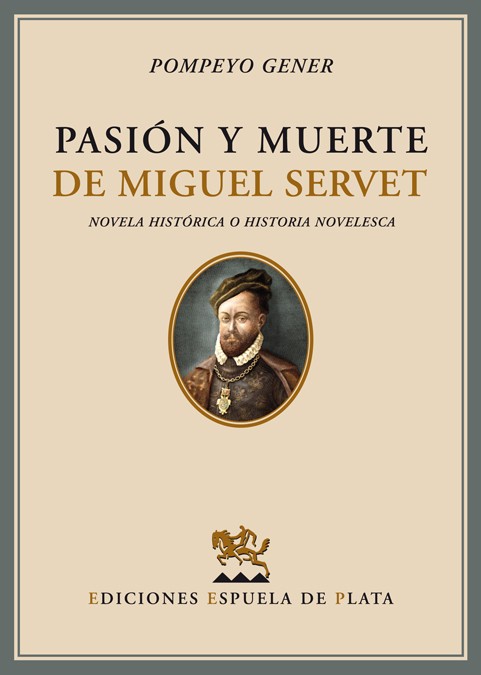 POMPEYO GENER

PASIÓN Y MUERTE
DE MIGUEL SERVET

NOVELA HISTÓRICA O HISTORIA NOVELESCA

EDICIONES ESPUELA DE PLATA